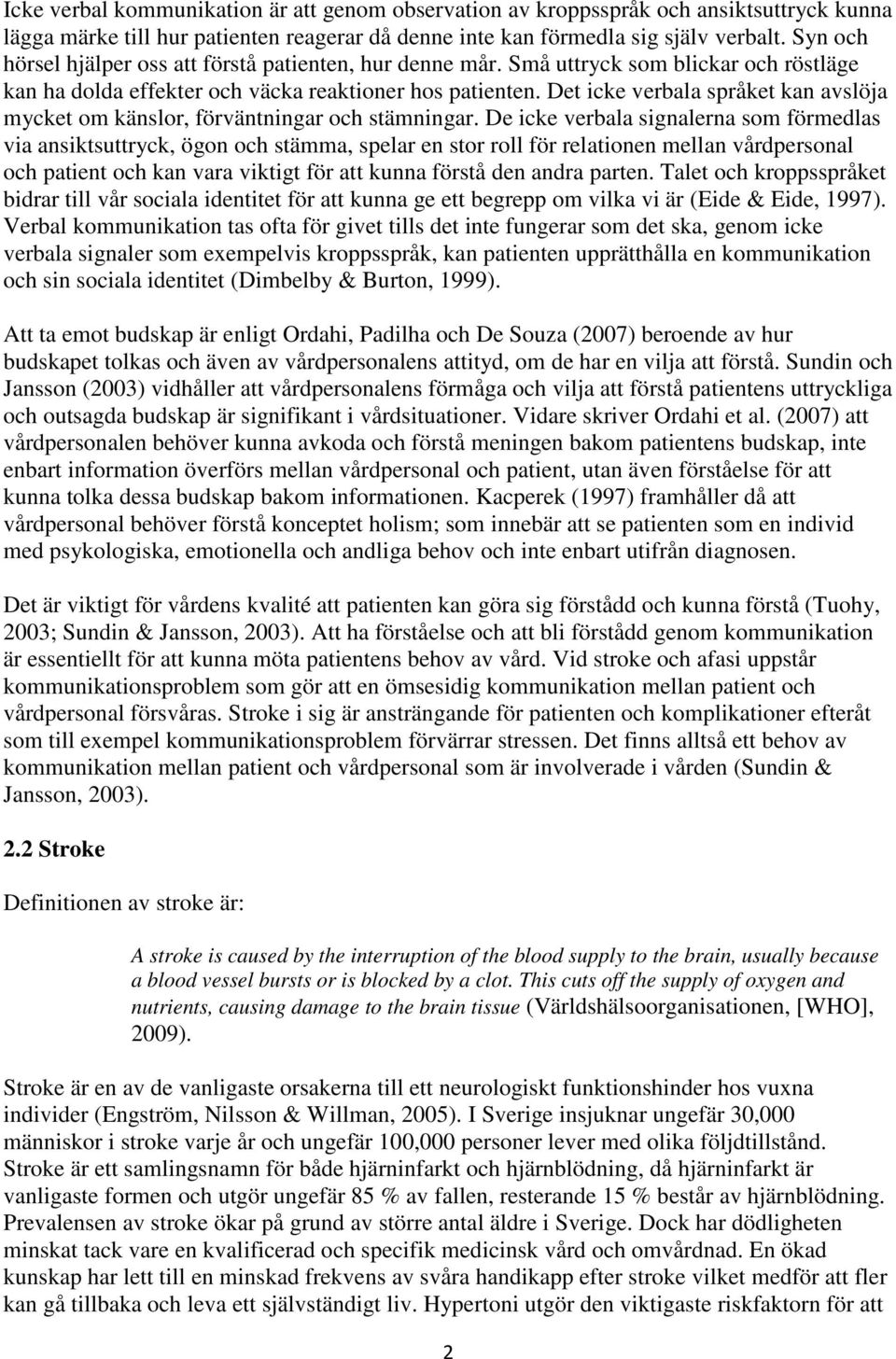 Icke verbal kommunikation är att genom observation av kroppsspråk och ansiktsuttryck kunna lägga märke till hur patienten reagerar då denne inte kan förmedla sig själv verbalt. Syn och hörsel hjälper oss att förstå patienten, hur denne mår. Små uttryck som blickar och röstläge kan ha dolda effekter och väcka reaktioner hos patienten. Det icke verbala språket kan avslöja mycket om känslor, förväntningar och stämningar. De icke verbala signalerna som förmedlas via ansiktsuttryck, ögon och stämma, spelar en stor roll för relationen mellan vårdpersonal och patient och kan vara viktigt för att kunna förstå den andra parten. Talet och kroppsspråket bidrar till vår sociala identitet för att kunna ge ett begrepp om vilka vi är (Eide & Eide, 1997). Verbal kommunikation tas ofta för givet tills det inte fungerar som det ska, genom icke verbala signaler som exempelvis kroppsspråk, kan patienten upprätthålla en kommunikation och sin sociala identitet (Dimbelby & Burton, 1999).

Att ta emot budskap är enligt Ordahi, Padilha och De Souza (2007) beroende av hur budskapet tolkas och även av vårdpersonalens attityd, om de har en vilja att förstå. Sundin och Jansson (2003) vidhåller att vårdpersonalens förmåga och vilja att förstå patientens uttryckliga och outsagda budskap är signifikant i vårdsituationer. Vidare skriver Ordahi et al. (2007) att vårdpersonalen behöver kunna avkoda och förstå meningen bakom patientens budskap, inte enbart information överförs mellan vårdpersonal och patient, utan även förståelse för att kunna tolka dessa budskap bakom informationen. Kacperek (1997) framhåller då att vårdpersonal behöver förstå konceptet holism; som innebär att se patienten som en individ med psykologiska, emotionella och andliga behov och inte enbart utifrån diagnosen.

Det är viktigt för vårdens kvalité att patienten kan göra sig förstådd och kunna förstå (Tuohy, 2003; Sundin & Jansson, 2003). Att ha förståelse och att bli förstådd genom kommunikation är essentiellt för att kunna möta patientens behov av vård. Vid stroke och afasi uppstår kommunikationsproblem som gör att en ömsesidig kommunikation mellan patient och vårdpersonal försvåras. Stroke i sig är ansträngande för patienten och komplikationer efteråt som till exempel kommunikationsproblem förvärrar stressen. Det finns alltså ett behov av kommunikation mellan patient och vårdpersonal som är involverade i vården (Sundin & Jansson, 2003).

2.2 Stroke

Definitionen av stroke är:

A stroke is caused by the interruption of the blood supply to the brain, usually because a blood vessel bursts or is blocked by a clot. This cuts off the supply of oxygen and nutrients, causing damage to the brain tissue (Världshälsoorganisationen, [WHO], 2009).

Stroke är en av de vanligaste orsakerna till ett neurologiskt funktionshinder hos vuxna individer (Engström, Nilsson & Willman, 2005). I Sverige insjuknar ungefär 30,000 människor i stroke varje år och ungefär 100,000 personer lever med olika följdtillstånd. Stroke är ett samlingsnamn för både hjärninfarkt och hjärnblödning, då hjärninfarkt är vanligaste formen och utgör ungefär 85 % av fallen, resterande 15 % består av hjärnblödning. Prevalensen av stroke ökar på grund av större antal äldre i Sverige. Dock har dödligheten minskat tack vare en kvalificerad och specifik medicinsk vård och omvårdnad. En ökad kunskap har lett till en minskad frekvens av svåra handikapp efter stroke vilket medför att fler kan gå tillbaka och leva ett självständigt liv. Hypertoni utgör den viktigaste riskfaktorn för att

2